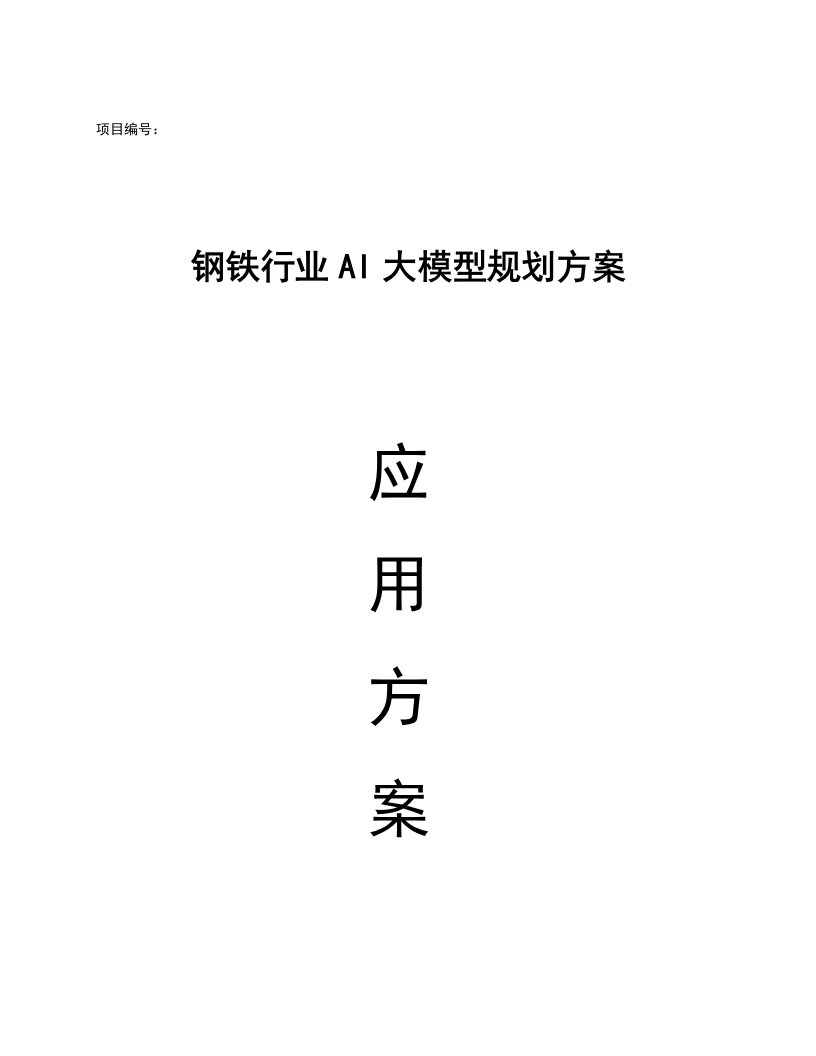 项目编号：

钢铁行业AI大模型规划方案

应

用

方

案